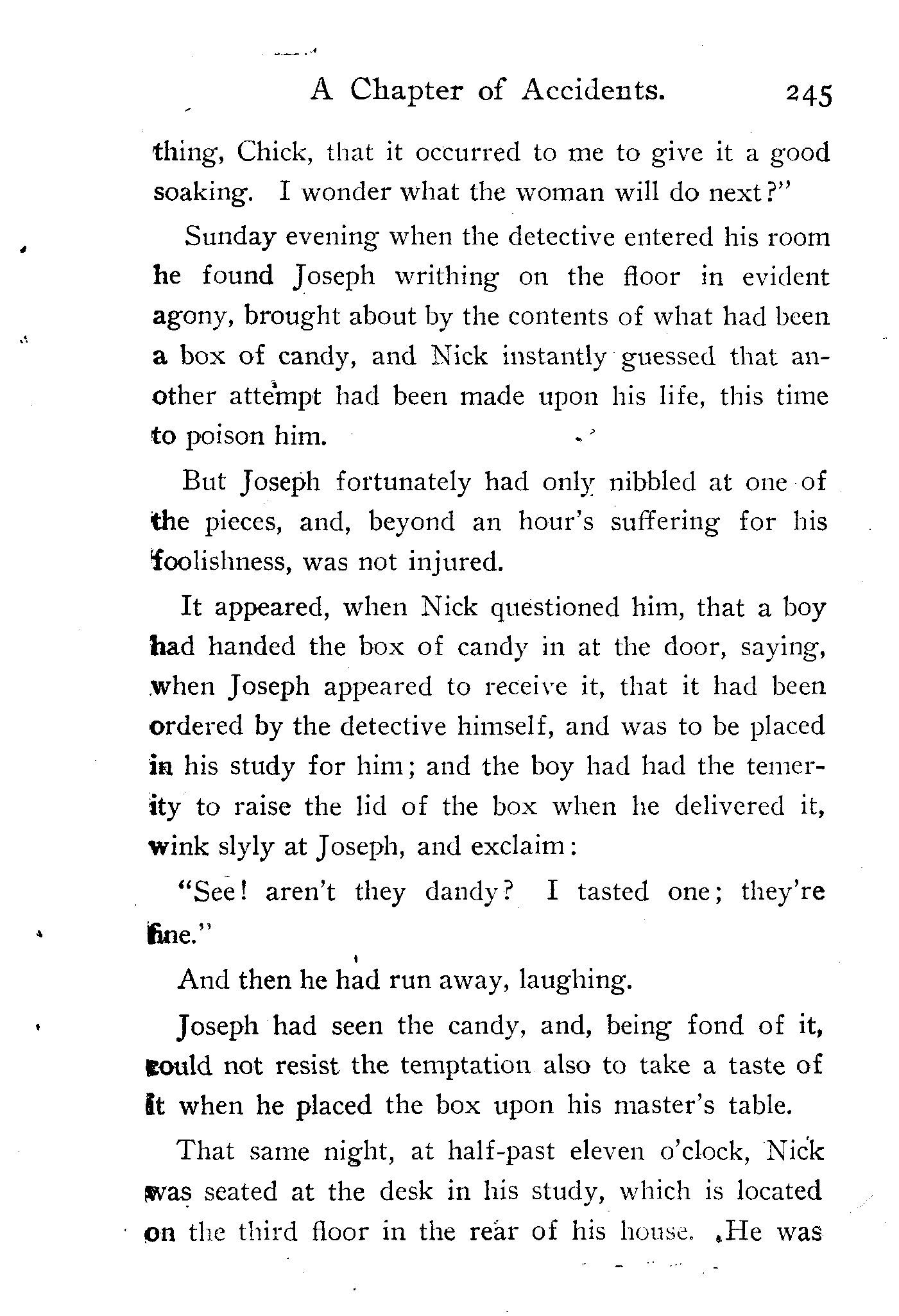 A Chapter of Accidents. 245

thing, Chick, that it occurred to me to give it a good soaking. I wonder what the woman will do next?"

Sunday evening when the detective entered his room he found Joseph writhing on the floor in evident agony, brought about by the contents of what had been a box of candy, and Nick instantly guessed that another attempt had been made upon his life, this time to poison him.

But Joseph fortunately had only nibbled at one of the pieces, and, beyond an hour's suffering for his foolishness, was not injured.

It appeared, when Nick questioned him, that a boy had handed the box of candy in at the door, saying, when Joseph appeared to receive it, that it had been ordered by the detective himself, and was to be placed in his study for him; and the boy had had the temerity to raise the lid of the box when he delivered it, wink slyly at Joseph, and exclaim:

"See! aren't they dandy? I tasted one; they're fine."

And then he had run away, laughing.

Joseph had seen the candy, and, being fond of it, could not resist the temptation also to take a taste of it when he placed the box upon his master's table.

That same night, at half-past eleven o'clock, Nick was seated at the desk in his study, which is located on the third floor in the rear of his house. He was